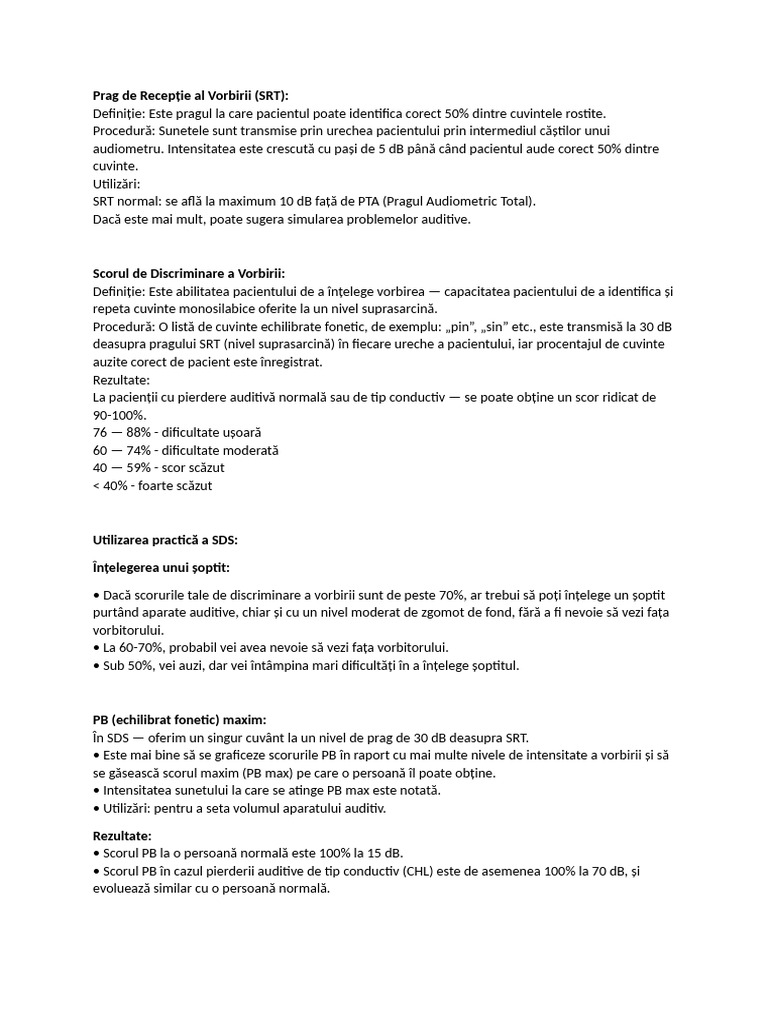 Prag de Recepție al Vorbirii (SRT):
Definiție: Este pragul la care pacientul poate identifica corect 50% dintre cuvintele rostite.
Procedură: Sunetele sunt transmise prin urechea pacientului prin intermediul căștilor unui audiometru. Intensitatea este crescută cu pași de 5 dB până când pacientul aude corect 50% dintre cuvinte.
Utilizări:
SRT normal: se află la maximum 10 dB față de PTA (Pragul Audiometric Total).
Dacă este mai mult, poate sugera simularea problemelor auditive.

Scorul de Discriminare a Vorbirii:
Definiție: Este abilitatea pacientului de a înțelege vorbirea — capacitatea pacientului de a identifica și repeta cuvinte monosilabice oferite la un nivel suprasarcină.
Procedură: O listă de cuvinte echilibrate fonetic, de exemplu: „pin”, „sin” etc., este transmisă la 30 dB deasupra pragului SRT (nivel suprasarcină) în fiecare ureche a pacientului, iar procentajul de cuvinte auzite corect de pacient este înregistrat.
Rezultate:
La pacienții cu pierdere auditivă normală sau de tip conductiv — se poate obține un scor ridicat de 90-100%.
76 — 88% - dificultate ușoară
60 — 74% - dificultate moderată
40 — 59% - scor scăzut
< 40% - foarte scăzut

Utilizarea practică a SDS:

Înțelegerea unui șoptit:

• Dacă scorurile tale de discriminare a vorbirii sunt de peste 70%, ar trebui să poți înțelege un șoptit purtând aparate auditive, chiar și cu un nivel moderat de zgomot de fond, fără a fi nevoie să vezi fața vorbitorului.
• La 60-70%, probabil vei avea nevoie să vezi fața vorbitorului.
• Sub 50%, vei auzi, dar vei întâmpina mari dificultăți în a înțelege șoptitul.

PB (echilibrat fonetic) maxim:
În SDS — oferim un singur cuvânt la un nivel de prag de 30 dB deasupra SRT.
• Este mai bine să se graficeze scorurile PB în raport cu mai multe nivele de intensitate a vorbirii și să se găsească scorul maxim (PB max) pe care o persoană îl poate obține.
• Intensitatea sunetului la care se atinge PB max este notată.
• Utilizări: pentru a seta volumul aparatului auditiv.

Rezultate:
• Scorul PB la o persoană normală este 100% la 15 dB.
• Scorul PB în cazul pierderii auditive de tip conductiv (CHL) este de asemenea 100% la 70 dB, și evoluează similar cu o persoană normală.